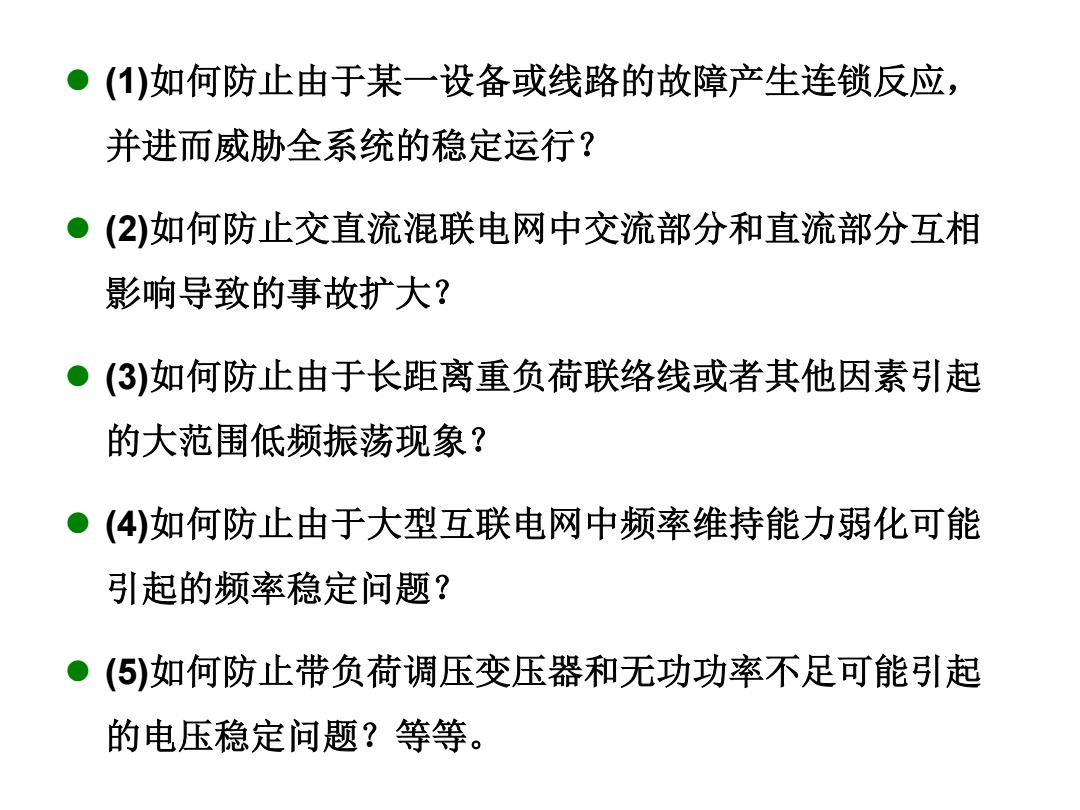 (1)如何防止由于某一设备或线路的故障产生连锁反应，并进而威胁全系统的稳定运行？

(2)如何防止交直流混联电网中交流部分和直流部分互相影响导致的事故扩大？

(3)如何防止由于长距离重负荷联络线或者其他因素引起的大范围低频振荡现象？

(4)如何防止由于大型互联电网中频率维持能力弱化可能引起的频率稳定问题？

(5)如何防止带负荷调压变压器和无功功率不足可能引起的电压稳定问题？等等。